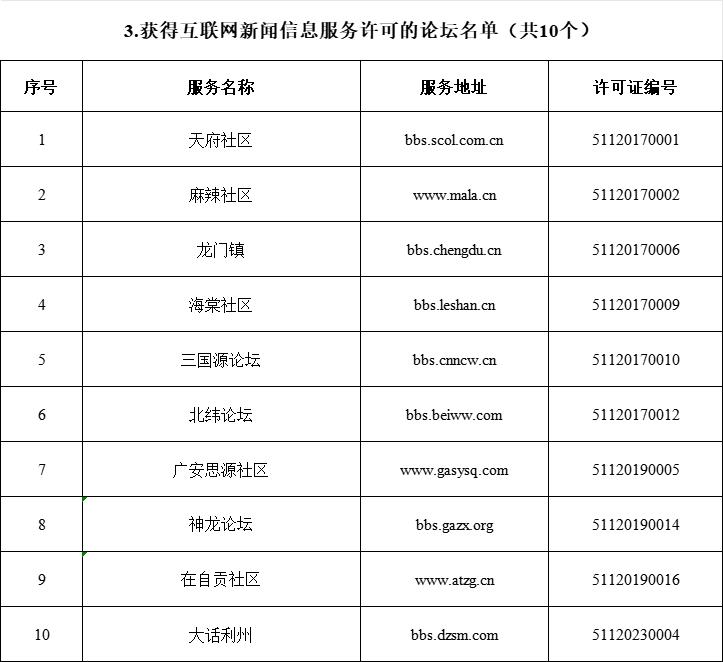 3.获得互联网新闻信息服务许可的论坛名单（共10个）

| 序号 | 服务名称 | 服务地址 | 许可证编号 |
|---|---|---|---|
| 1 | 天府社区 | bbs.scol.com.cn | 51120170001 |
| 2 | 麻辣社区 | www.mala.cn | 51120170002 |
| 3 | 龙门镇 | bbs.chengdu.cn | 51120170006 |
| 4 | 海棠社区 | bbs.leshan.cn | 51120170009 |
| 5 | 三国源论坛 | bbs.cnncw.cn | 51120170010 |
| 6 | 北纬论坛 | bbs.beiww.com | 51120170012 |
| 7 | 广安思源社区 | www.gasysq.com | 51120190005 |
| 8 | 神龙论坛 | bbs.gazx.org | 51120190014 |
| 9 | 在自贡社区 | www.atzg.cn | 51120190016 |
| 10 | 大话利州 | bbs.dzsm.com | 51120230004 |